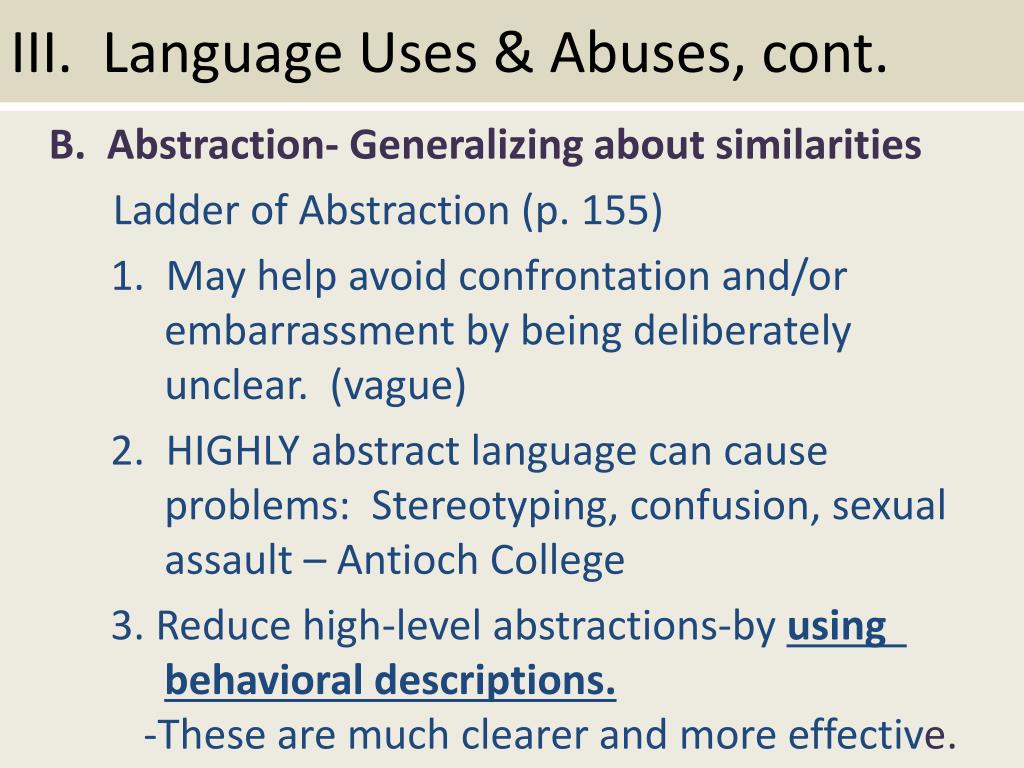 III. Language Uses & Abuses, cont.

B. Abstraction- Generalizing about similarities

Ladder of Abstraction (p. 155)

1. May help avoid confrontation and/or embarrassment by being deliberately unclear. (vague)

2. HIGHLY abstract language can cause problems: Stereotyping, confusion, sexual assault – Antioch College

3. Reduce high-level abstractions-by using behavioral descriptions.

-These are much clearer and more effective.